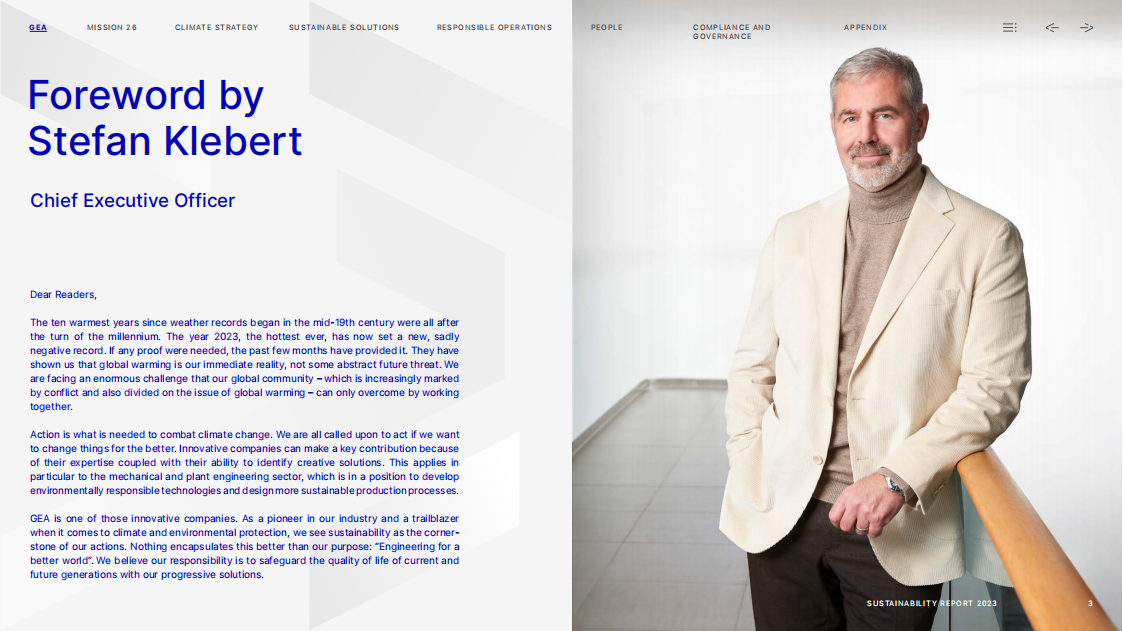 GEA MISSION 26 CLIMATE STRATEGY SUSTAINABLE SOLUTIONS RESPONSIBLE OPERATIONS PEOPLE COMPLIANCE AND GOVERNANCE APPENDIX

Foreword by Stefan Klebert

Chief Executive Officer

Dear Readers,

The ten warmest years since weather records began in the mid-19th century were all after the turn of the millennium. The year 2023, the hottest ever, has now set a new, sadly negative record. If any proof were needed, the past few months have provided it. They have shown us that global warming is our immediate reality, not some abstract future threat. We are facing an enormous challenge that our global community – which is increasingly marked by conflict and also divided on the issue of global warming – can only overcome by working together.

Action is what is needed to combat climate change. We are all called upon to act if we want to change things for the better. Innovative companies can make a key contribution because of their expertise coupled with their ability to identify creative solutions. This applies in particular to the mechanical and plant engineering sector, which is in a position to develop environmentally responsible technologies and design more sustainable production processes.

GEA is one of those innovative companies. As a pioneer in our industry and a trailblazer when it comes to climate and environmental protection, we see sustainability as the cornerstone of our actions. Nothing encapsulates this better than our purpose: "Engineering for a better world". We believe our responsibility is to safeguard the quality of life of current and future generations with our progressive solutions.

SUSTAINABILITY REPORT 2023 3